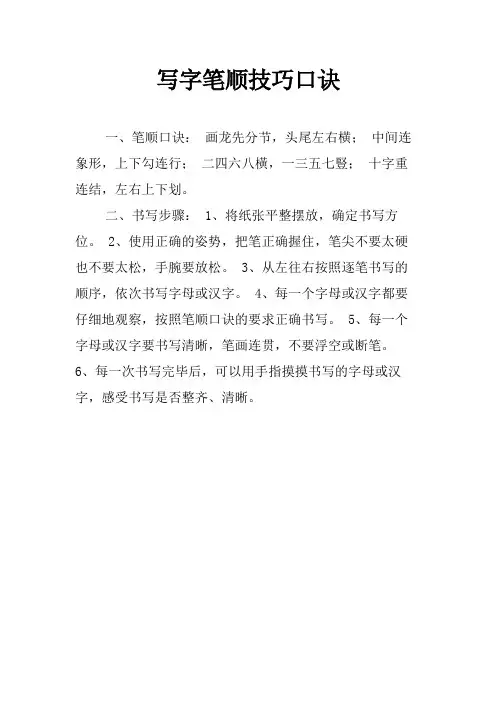 写字笔顺技巧口诀

一、笔顺口诀： 画龙先分节，头尾左右横； 中间连象形，上下勾连行； 二四六八横，一三五七竖； 十字重连结，左右上下划。

二、书写步骤： 1、将纸张平整摆放，确定书写方位。 2、使用正确的姿势，把笔正确握住，笔尖不要太硬也不要太松，手腕要放松。 3、从左往右按照逐笔书写的顺序，依次书写字母或汉字。 4、每一个字母或汉字都要仔细地观察，按照笔顺口诀的要求正确书写。 5、每一个字母或汉字要书写清晰，笔画连贯，不要浮空或断笔。 6、每一次书写完毕后，可以用手指摸摸书写的字母或汉字，感受书写是否整齐、清晰。